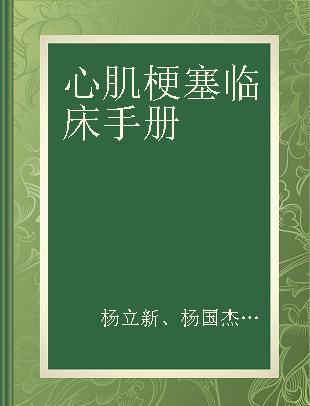 心肌梗塞临床手册

杨立新、杨国杰…